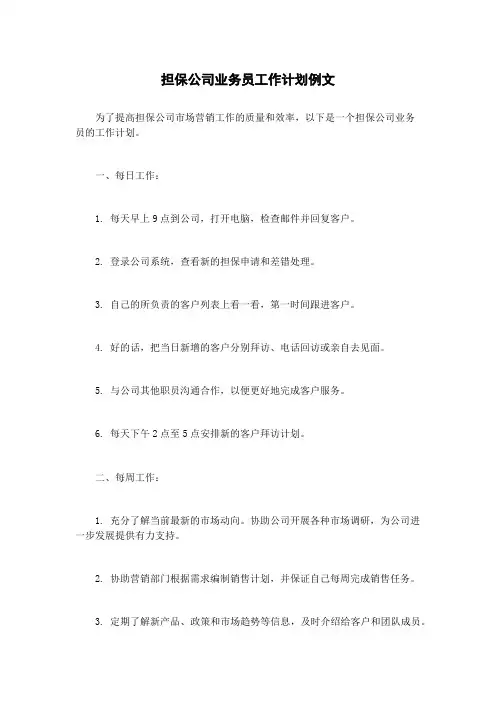 担保公司业务员工作计划例文

为了提高担保公司市场营销工作的质量和效率，以下是一个担保公司业务员的工作计划。

一、每日工作：

1. 每天早上 9 点到公司，打开电脑，检查邮件并回复客户。

2. 登录公司系统，查看新的担保申请和差错处理。

3. 自己的所负责的客户列表上看一看，第一时间跟进客户。

4. 好的话，把当日新增的客户分别拜访、电话回访或亲自去见面。

5. 与公司其他职员沟通合作，以便更好地完成客户服务。

6. 每天下午 2 点至 5 点安排新的客户拜访计划。

二、每周工作：

1. 充分了解当前最新的市场动向。协助公司开展各种市场调研，为公司进一步发展提供有力支持。

2. 协助营销部门根据需求编制销售计划，并保证自己每周完成销售任务。

3. 定期了解新产品、政策和市场趋势等信息，及时介绍给客户和团队成员。